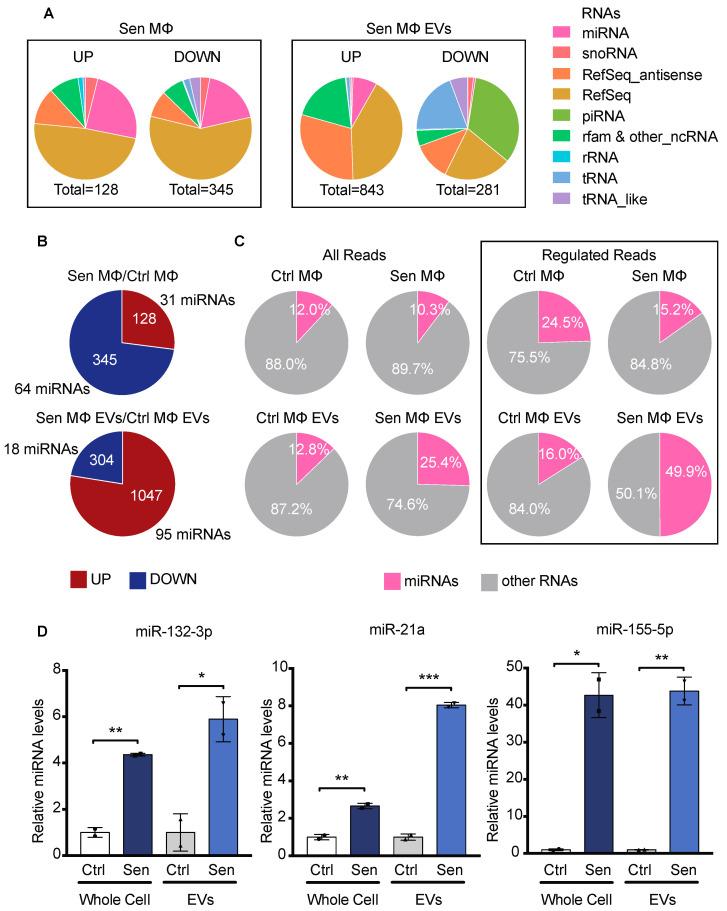 A

Sen MΦ

UP DOWN

Total=128 Total=345

Sen MΦ EVs

UP DOWN

Total=843 Total=281

RNAs
miRNA
snoRNA
RefSeq_antisense
RefSeq
piRNA
rfam & other_ncRNA
rRNA
tRNA
tRNA_like

B

Sen MΦ/Ctrl MΦ

31 miRNAs
128
345
64 miRNAs

Sen MΦ EVs/Ctrl MΦ EVs

18 miRNAs
304
1047
95 miRNAs

UP DOWN

C

All Reads

Ctrl MΦ
12.0%
88.0%

Sen MΦ
10.3%
89.7%

Ctrl MΦ EVs
12.8%
87.2%

Sen MΦ EVs
25.4%
74.6%

Regulated Reads

Ctrl MΦ
24.5%
75.5%

Sen MΦ
15.2%
84.8%

Ctrl MΦ EVs
16.0%
84.0%

Sen MΦ EVs
49.9%
50.1%

miRNAs other RNAs

D

miR-132-3p

Relative miRNA levels
8
6
4
2
0
**
*
Ctrl Sen Ctrl Sen
Whole Cell EVs

miR-21a

Relative miRNA levels
10
8
6
4
2
0
**
***
Ctrl Sen Ctrl Sen
Whole Cell EVs

miR-155-5p

Relative miRNA levels
50
40
30
20
10
0
*
**
Ctrl Sen Ctrl Sen
Whole Cell EVs